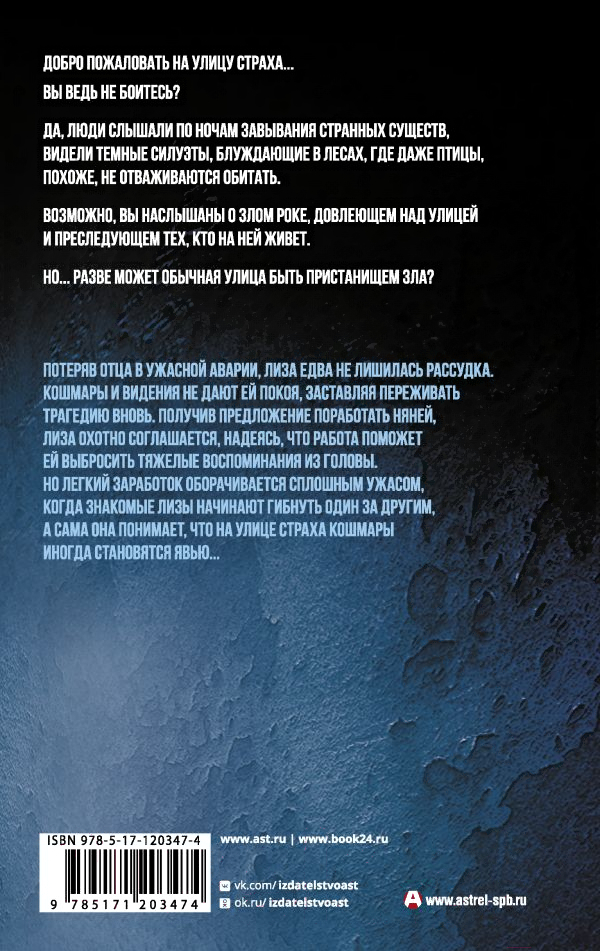 ДОБРО ПОЖАЛОВАТЬ НА УЛИЦУ СТРАХА...

ВЫ ВЕДЬ НЕ БОИТЕСЬ?

ДА, ЛЮДИ СЛЫШАЛИ ПО НОЧАМ ЗАВЫВАНИЯ СТРАННЫХ СУЩЕСТВ, ВИДЕЛИ ТЕМНЫЕ СИЛУЭТЫ, БЛУЖДАЮЩИЕ В ЛЕСАХ, ГДЕ ДАЖЕ ПТИЦЫ, ПОХОЖЕ, НЕ ОТВАЖИВАЮТСЯ ОБИТАТЬ.

ВОЗМОЖНО, ВЫ НАСЛЫШАНЫ О ЗЛОМ РОКЕ, ДОВЛЕЮЩЕМ НАД УЛИЦЕЙ И ПРЕСЛЕДУЮЩЕМ ТЕХ, КТО НА НЕЙ ЖИВЕТ.

НО... РАЗВЕ МОЖЕТ ОБЫЧНАЯ УЛИЦА БЫТЬ ПРИСТАНИЩЕМ ЗЛА?

ПОТЕРЯВ ОТЦА В УЖАСНОЙ АВАРИИ, ЛИЗА ЕДВА НЕ ЛИШИЛАСЬ РАССУДКА. КОШМАРЫ И ВИДЕНИЯ НЕ ДАЮТ ЕЙ ПОКОЯ, ЗАСТАВЛЯЯ ПЕРЕЖИВАТЬ ТРАГЕДИЮ ВНОВЬ. ПОЛУЧИВ ПРЕДЛОЖЕНИЕ ПОРАБОТАТЬ НЯНЕЙ, ЛИЗА ОХОТНО СОГЛАШАЕТСЯ, НАДЕЯСЬ, ЧТО РАБОТА ПОМОЖЕТ ЕЙ ВЫБРОСИТЬ ТЯЖЕЛЫЕ ВОСПОМИНАНИЯ ИЗ ГОЛОВЫ. НО ЛЕГКИЙ ЗАРАБОТОК ОБОРАЧИВАЕТСЯ СПЛОШНЫМ УЖАСОМ, КОГДА ЗНАКОМЫЕ ЛИЗЫ НАЧИНАЮТ ГИБНУТЬ ОДИН ЗА ДРУГИМ, А САМА ОНА ПОНИМАЕТ, ЧТО НА УЛИЦЕ СТРАХА КОШМАРЫ ИНОГДА СТАНОВЯТСЯ ЯВЬЮ...

ISBN 978-5-17-120347-4

9 785171 203474

www.ast.ru | www.book24.ru

vk.com/izdatelstvoast
ok.ru/izdatelstvoast

www.astrel-spb.ru